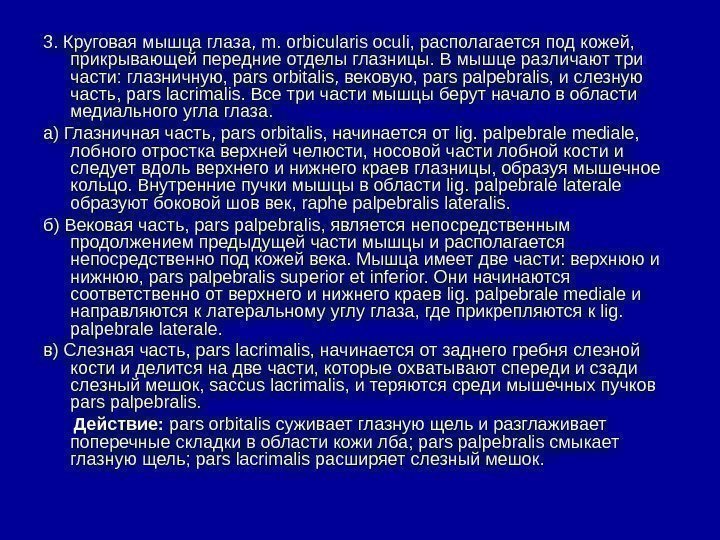 3. Круговая мышца глаза, m. orbicularis oculi, располагается под кожей, прикрывающей передние отделы глазницы. В мышце различают три части: глазничную, pars orbitalis, вековую, pars palpebralis, и слезную часть, pars lacrimalis. Все три части мышцы берут начало в области медиального угла глаза.

а) Глазничная часть, pars orbitalis, начинается от lig. palpebrale mediale, лобного отростка верхней челюсти, носовой части лобной кости и следует вдоль верхнего и нижнего краев глазницы, образуя мышечное кольцо. Внутренние пучки мышцы в области lig. palpebrale laterale образуют боковой шов век, raphe palpebralis lateralis.

б) Вековая часть, pars palpebralis, является непосредственным продолжением предыдущей части мышцы и располагается непосредственно под кожей века. Мышца имеет две части: верхнюю и нижнюю, pars palpebralis superior et inferior. Они начинаются соответственно от верхнего и нижнего краев lig. palpebrale mediale и направляются к латеральному углу глаза, где прикрепляются к lig. palpebrale laterale.

в) Слезная часть, pars lacrimalis, начинается от заднего гребня слезной кости и делится на две части, которые охватывают спереди и сзади слезный мешок, saccus lacrimalis, и теряются среди мышечных пучков pars palpebralis.

Действие: pars orbitalis суживает глазную щель и разглаживает поперечные складки в области кожи лба; pars palpebralis смыкает глазную щель; pars lacrimalis расширяет слезный мешок.